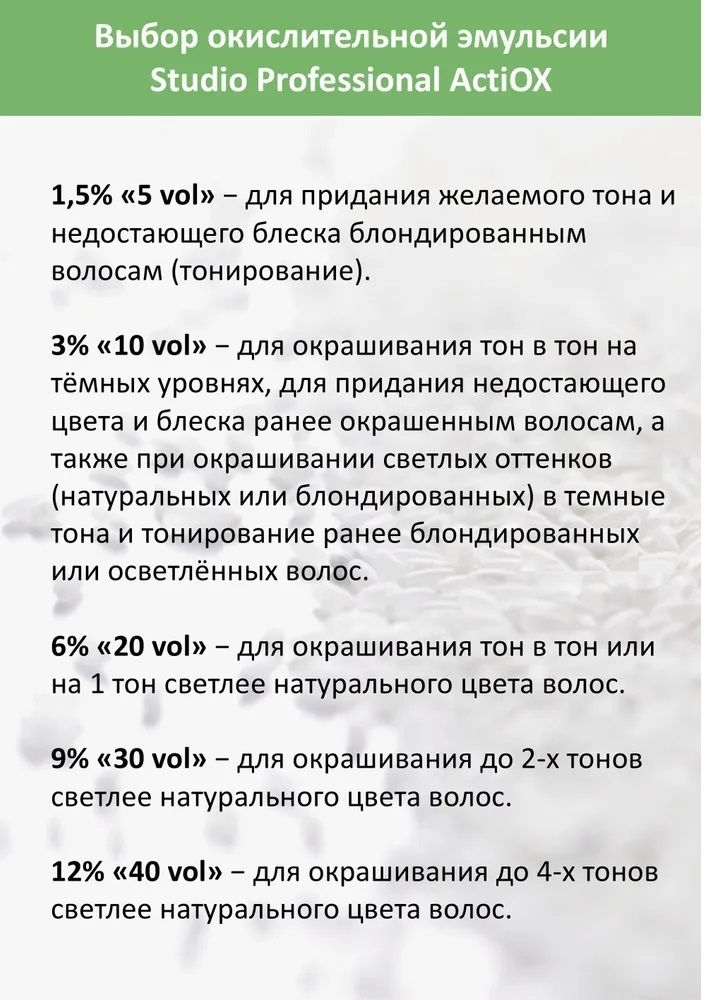 Выбор окислительной эмульсии
Studio Professional ActiOX

1,5% «5 vol» − для придания желаемого тона и недостающего блеска блондированным волосам (тонирование).

3% «10 vol» − для окрашивания тон в тон на тёмных уровнях, для придания недостающего цвета и блеска ранее окрашенным волосам, а также при окрашивании светлых оттенков (натуральных или блондированных) в темные тона и тонирование ранее блондированных или осветлённых волос.

6% «20 vol» − для окрашивания тон в тон или на 1 тон светлее натурального цвета волос.

9% «30 vol» − для окрашивания до 2-х тонов светлее натурального цвета волос.

12% «40 vol» − для окрашивания до 4-х тонов светлее натурального цвета волос.